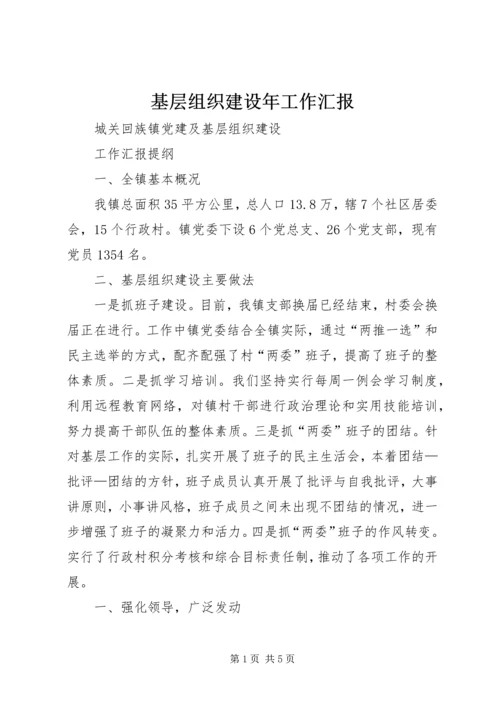 基层组织建设年工作汇报

城关回族镇党建及基层组织建设

工作汇报提纲

一、全镇基本概况

我镇总面积35平方公里，总人口13.8万，辖7个社区居委会，15个行政村。镇党委下设6个党总支、26个党支部，现有党员1354名。

二、基层组织建设主要做法

一是抓班子建设。目前，我镇支部换届已经结束，村委会换届正在进行。工作中镇党委结合全镇实际，通过“两推一选”和民主选举的方式，配齐配强了村“两委”班子，提高了班子的整体素质。二是抓学习培训。我们坚持实行每周一例会学习制度，利用远程教育网络，对镇村干部进行政治理论和实用技能培训，努力提高干部队伍的整体素质。三是抓“两委”班子的团结。针对基层工作的实际，扎实开展了班子的民主生活会，本着团结—批评—团结的方针，班子成员认真开展了批评与自我批评，大事讲原则，小事讲风格，班子成员之间未出现不团结的情况，进一步增强了班子的凝聚力和活力。四是抓“两委”班子的作风转变。实行了行政村积分考核和综合目标责任制，推动了各项工作的开展。

一、强化领导，广泛发动

第1页 共5页